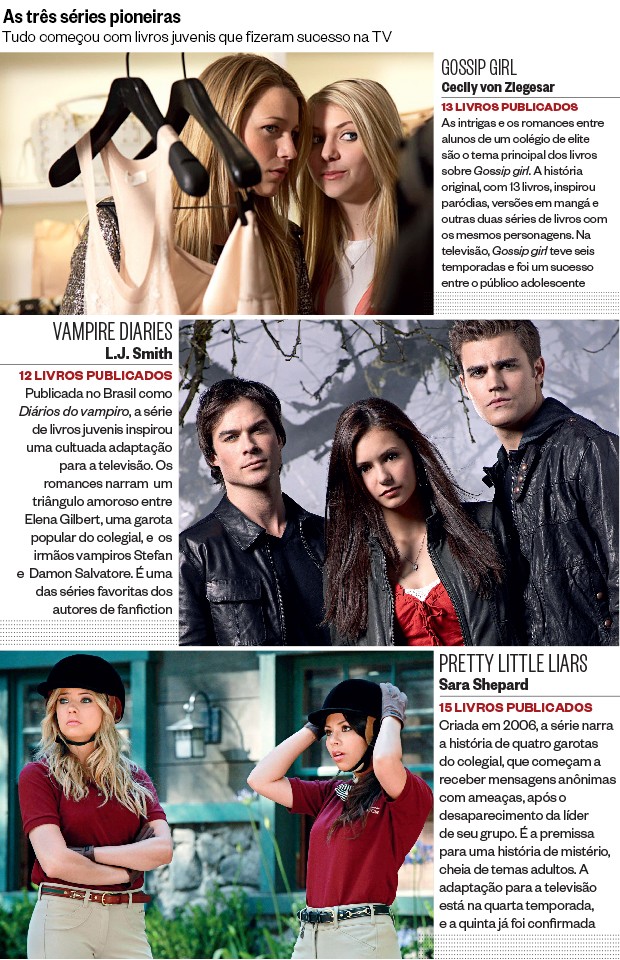 As três séries pioneiras
Tudo começou com livros juvenis que fizeram sucesso na TV

GOSSIP GIRL
Cecily von Ziegesar

13 LIVROS PUBLICADOS
As intrigas e os romances entre alunos de um colégio de elite são o tema principal dos livros sobre Gossip girl. A história original, com 13 livros, inspirou paródias, versões em mangá e outras duas séries de livros com os mesmos personagens. Na televisão, Gossip girl teve seis temporadas e foi um sucesso entre o público adolescente

VAMPIRE DIARIES
L.J. Smith

12 LIVROS PUBLICADOS
Publicada no Brasil como Diários do vampiro, a série de livros juvenis inspirou uma cultuada adaptação para a televisão. Os romances narram um triângulo amoroso entre Elena Gilbert, uma garota popular do colegial, e os irmãos vampiros Stefan e Damon Salvatore. É uma das séries favoritas dos autores de fanfiction

PRETTY LITTLE LIARS
Sara Shepard

15 LIVROS PUBLICADOS
Criada em 2006, a série narra a história de quatro garotas do colegial, que começam a receber mensagens anônimas com ameaças, após o desaparecimento da líder de seu grupo. É a premissa para uma história de mistério, cheia de temas adultos. A adaptação para a televisão está na quarta temporada, e a quinta já foi confirmada